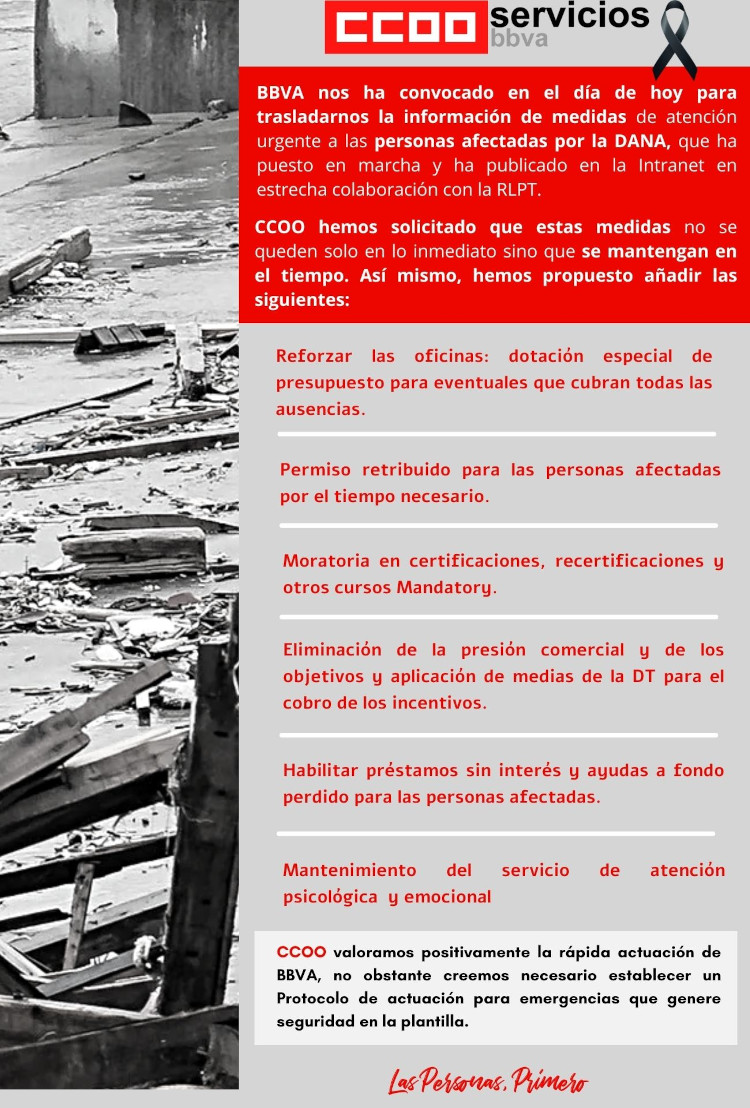 CCOO servicios bbva

BBVA nos ha convocado en el día de hoy para trasladarnos la información de medidas de atención urgente a las personas afectadas por la DANA, que ha puesto en marcha y ha publicado en la Intranet en estrecha colaboración con la RLPT.

CCOO hemos solicitado que estas medidas no se queden solo en lo inmediato sino que se mantengan en el tiempo. Así mismo, hemos propuesto añadir las siguientes:

Reforzar las oficinas: dotación especial de presupuesto para eventuales que cubran todas las ausencias.

Permiso retribuido para las personas afectadas por el tiempo necesario.

Moratoria en certificaciones, recertificaciones y otros cursos Mandatory.

Eliminación de la presión comercial y de los objetivos y aplicación de medias de la DT para el cobro de los incentivos.

Habilitar préstamos sin interés y ayudas a fondo perdido para las personas afectadas.

Mantenimiento del servicio de atención psicológica y emocional

CCOO valoramos positivamente la rápida actuación de BBVA, no obstante creemos necesario establecer un Protocolo de actuación para emergencias que genere seguridad en la plantilla.

Las Personas, Primero